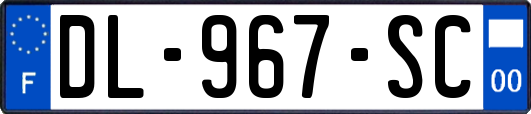 F

DL-967-SC

00